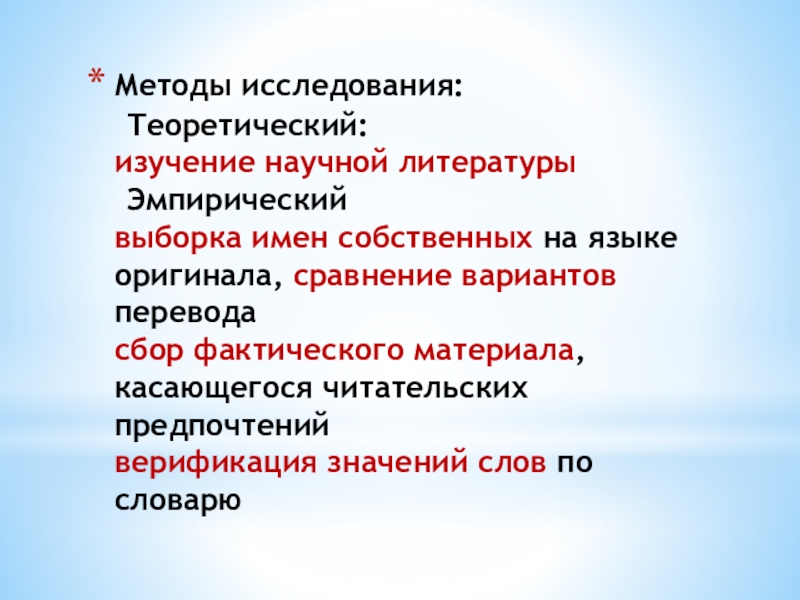 * Методы исследования:

Теоретический:

изучение научной литературы

Эмпирический

выборка имен собственных на языке оригинала, сравнение вариантов перевода

сбор фактического материала, касающегося читательских предпочтений

верификация значений слов по словарю